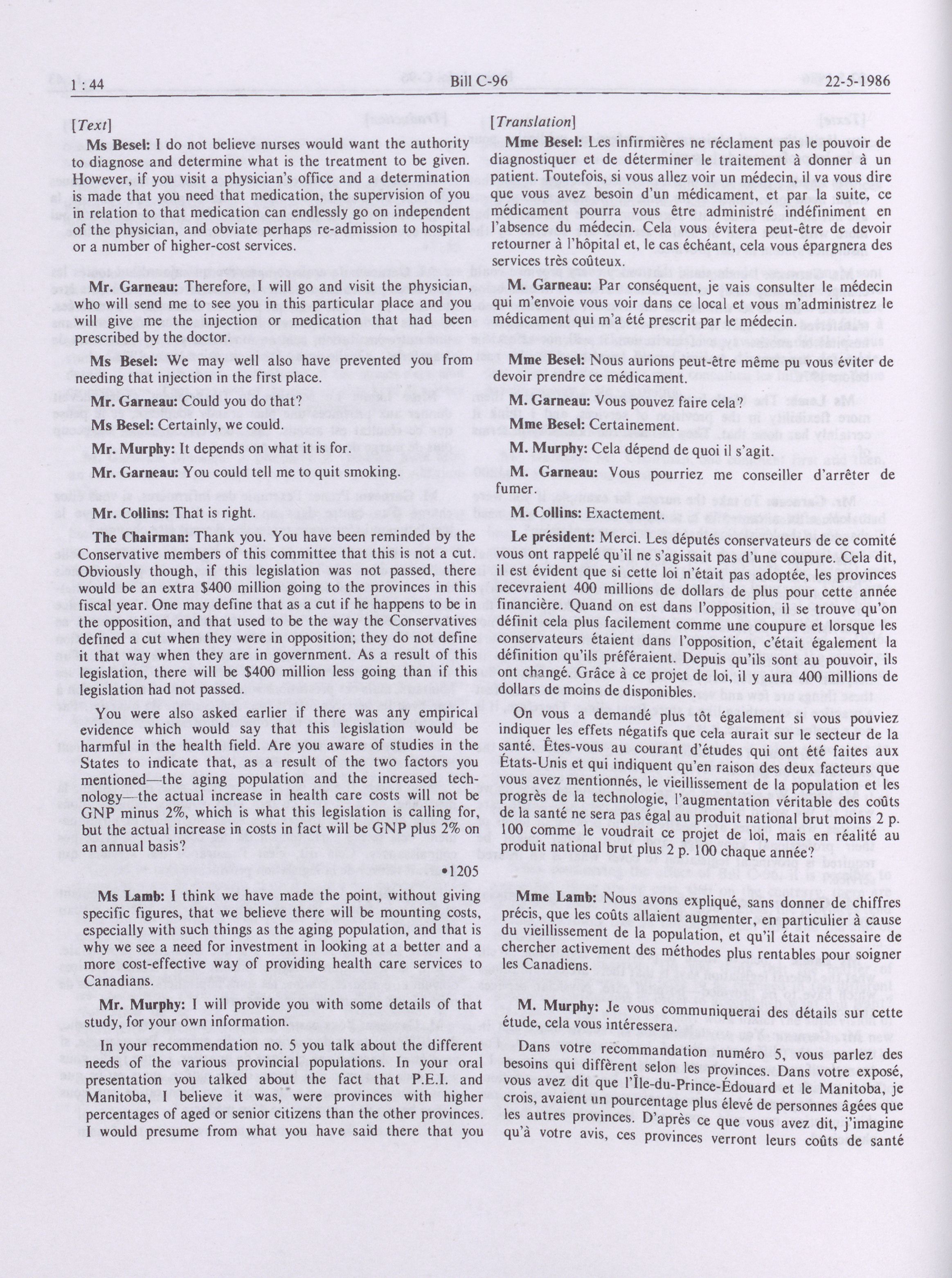 1 : 44 Bill C-96 22-5-1986

[Text]

Ms Besel: I do not believe nurses would want the authority to diagnose and determine what is the treatment to be given. However, if you visit a physician's office and a determination is made that you need that medication, the supervision of you in relation to that medication can endlessly go on independent of the physician, and obviate perhaps re-admission to hospital or a number of higher-cost services.

Mr. Garneau: Therefore, I will go and visit the physician, who will send me to see you in this particular place and you will give me the injection or medication that had been prescribed by the doctor.

Ms Besel: We may well also have prevented you from needing that injection in the first place.

Mr. Garneau: Could you do that?

Ms Besel: Certainly, we could.

Mr. Murphy: It depends on what it is for.

Mr. Garneau: You could tell me to quit smoking.

Mr. Collins: That is right.

The Chairman: Thank you. You have been reminded by the Conservative members of this committee that this is not a cut. Obviously though, if this legislation was not passed, there would be an extra $400 million going to the provinces in this fiscal year. One may define that as a cut if he happens to be in the opposition, and that used to be the way the Conservatives defined a cut when they were in opposition; they do not define it that way when they are in government. As a result of this legislation, there will be $400 million less going than if this legislation had not passed.

You were also asked earlier if there was any empirical evidence which would say that this legislation would be harmful in the health field. Are you aware of studies in the States to indicate that, as a result of the two factors you mentioned—the aging population and the increased technology—the actual increase in health care costs will not be GNP minus 2%, which is what this legislation is calling for, but the actual increase in costs in fact will be GNP plus 2% on an annual basis?

•1205

Ms Lamb: I think we have made the point, without giving specific figures, that we believe there will be mounting costs, especially with such things as the aging population, and that is why we see a need for investment in looking at a better and a more cost-effective way of providing health care services to Canadians.

Mr. Murphy: I will provide you with some details of that study, for your own information.

In your recommendation no. 5 you talk about the different needs of the various provincial populations. In your oral presentation you talked about the fact that P.E.I. and Manitoba, I believe it was, were provinces with higher percentages of aged or senior citizens than the other provinces. I would presume from what you have said there that you

[Translation]

Mme Besel: Les infirmières ne réclament pas le pouvoir de diagnostiquer et de déterminer le traitement à donner à un patient. Toutefois, si vous allez voir un médecin, il va vous dire que vous avez besoin d'un médicament, et par la suite, ce médicament pourra vous être administré indéfiniment en l'absence du médecin. Cela vous évitera peut-être de devoir retourner à l'hôpital et, le cas échéant, cela vous épargnera des services très coûteux.

M. Garneau: Par conséquent, je vais consulter le médecin qui m'envoie vous voir dans ce local et vous m'administrez le médicament qui m'a été prescrit par le médecin.

Mme Besel: Nous aurions peut-être même pu vous éviter de devoir prendre ce médicament.

M. Garneau: Vous pouvez faire cela?

Mme Besel: Certainement.

M. Murphy: Cela dépend de quoi il s'agit.

M. Garneau: Vous pourriez me conseiller d'arrêter de fumer.

M. Collins: Exactement.

Le président: Merci. Les députés conservateurs de ce comité vous ont rappelé qu'il ne s'agissait pas d'une coupure. Cela dit, il est évident que si cette loi n'était pas adoptée, les provinces recevraient 400 millions de dollars de plus pour cette année financière. Quand on est dans l'opposition, il se trouve qu'on définit cela plus facilement comme une coupure et lorsque les conservateurs étaient dans l'opposition, c'était également la définition qu'ils préféraient. Depuis qu'ils sont au pouvoir, ils ont changé. Grâce à ce projet de loi, il y aura 400 millions de dollars de moins de disponibles.

On vous a demandé plus tôt également si vous pouviez indiquer les effets négatifs que cela aurait sur le secteur de la santé. Êtes-vous au courant d'études qui ont été faites aux États-Unis et qui indiquent qu'en raison des deux facteurs que vous avez mentionnés, le vieillissement de la population et les progrès de la technologie, l'augmentation véritable des coûts de la santé ne sera pas égal au produit national brut moins 2 p. 100 comme le voudrait ce projet de loi, mais en réalité au produit national brut plus 2 p. 100 chaque année?

Mme Lamb: Nous avons expliqué, sans donner de chiffres précis, que les coûts allaient augmenter, en particulier à cause du vieillissement de la population, et qu'il était nécessaire de chercher activement des méthodes plus rentables pour soigner les Canadiens.

M. Murphy: Je vous communiquerai des détails sur cette étude, cela vous intéressera.

Dans votre recommandation numéro 5, vous parlez des besoins qui diffèrent selon les provinces. Dans votre exposé, vous avez dit que l'Île-du-Prince-Édouard et le Manitoba, je crois, avaient un pourcentage plus élevé de personnes âgées que les autres provinces. D'après ce que vous avez dit, j'imagine qu'à votre avis, ces provinces verront leurs coûts de santé